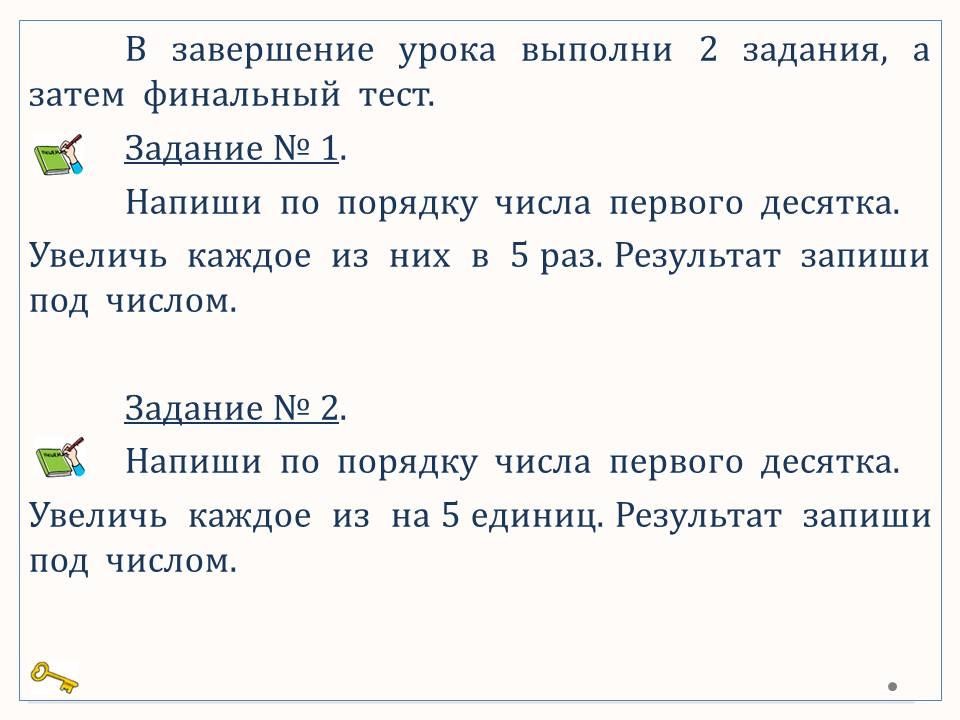 В завершение урока выполни 2 задания, а затем финальный тест.

Задание № 1.

Напиши по порядку числа первого десятка. Увеличь каждое из них в 5 раз. Результат запиши под числом.

Задание № 2.

Напиши по порядку числа первого десятка. Увеличь каждое из на 5 единиц. Результат запиши под числом.